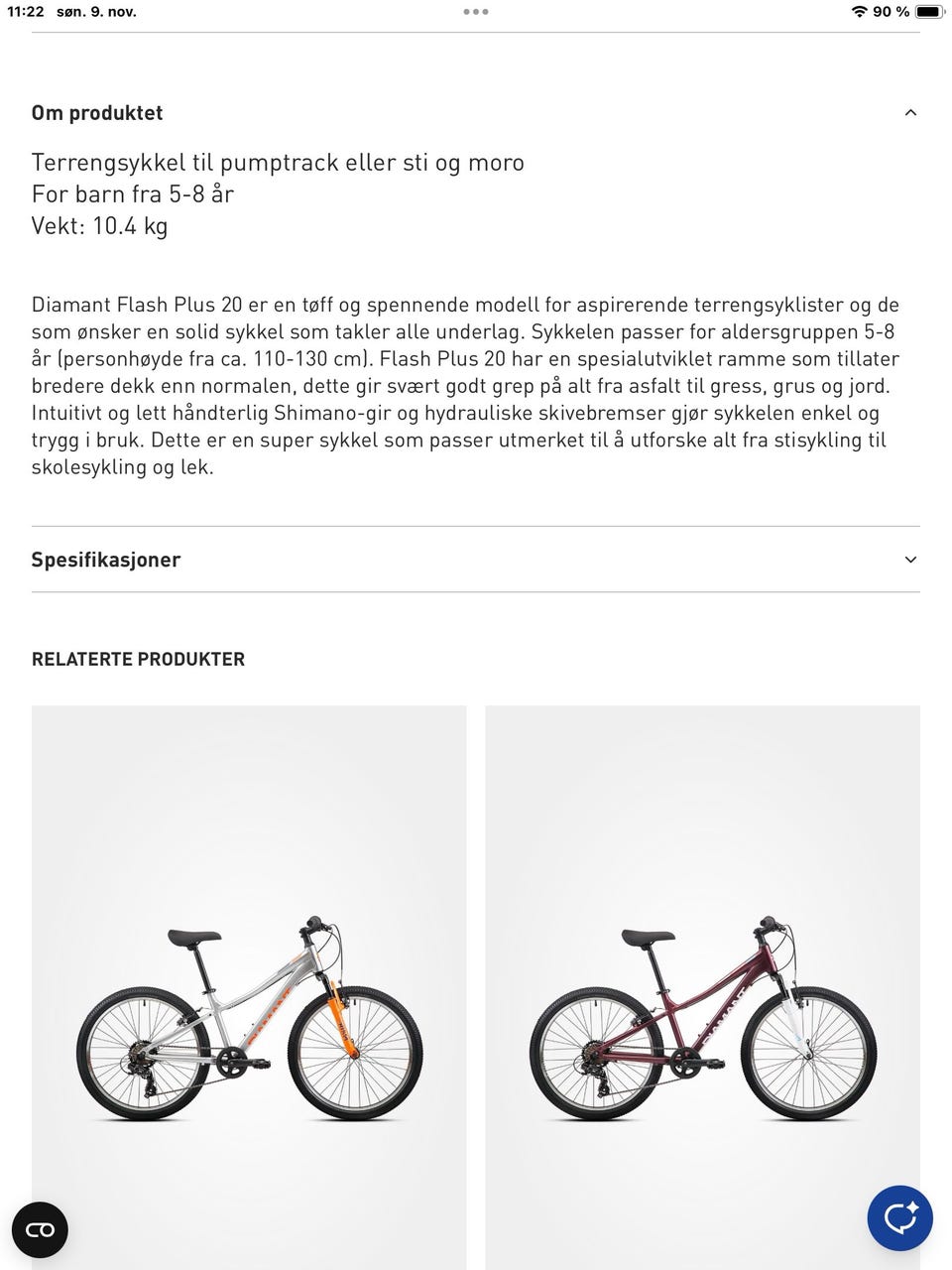 11:22 søn. 9. nov.

90 %

Om produktet

Terrengsykkel til pumptrack eller sti og moro
For barn fra 5-8 år
Vekt: 10.4 kg

Diamant Flash Plus 20 er en tøff og spennende modell for aspirerende terrengsyklister og de som ønsker en solid sykkel som takler alle underlag. Sykkelen passer for aldersgruppen 5-8 år (personhøyde fra ca. 110-130 cm). Flash Plus 20 har en spesialutviklet ramme som tillater bredere dekk enn normalen, dette gir svært godt grep på alt fra asfalt til gress, grus og jord. Intuitivt og lett håndterlig Shimano-gir og hydrauliske skivebremser gjør sykkelen enkel og trygg i bruk. Dette er en super sykkel som passer utmerket til å utforske alt fra stisykling til skolesykling og lek.

Spesifikasjoner

RELATERTE PRODUKTER

DIAMANT

DIAMANT